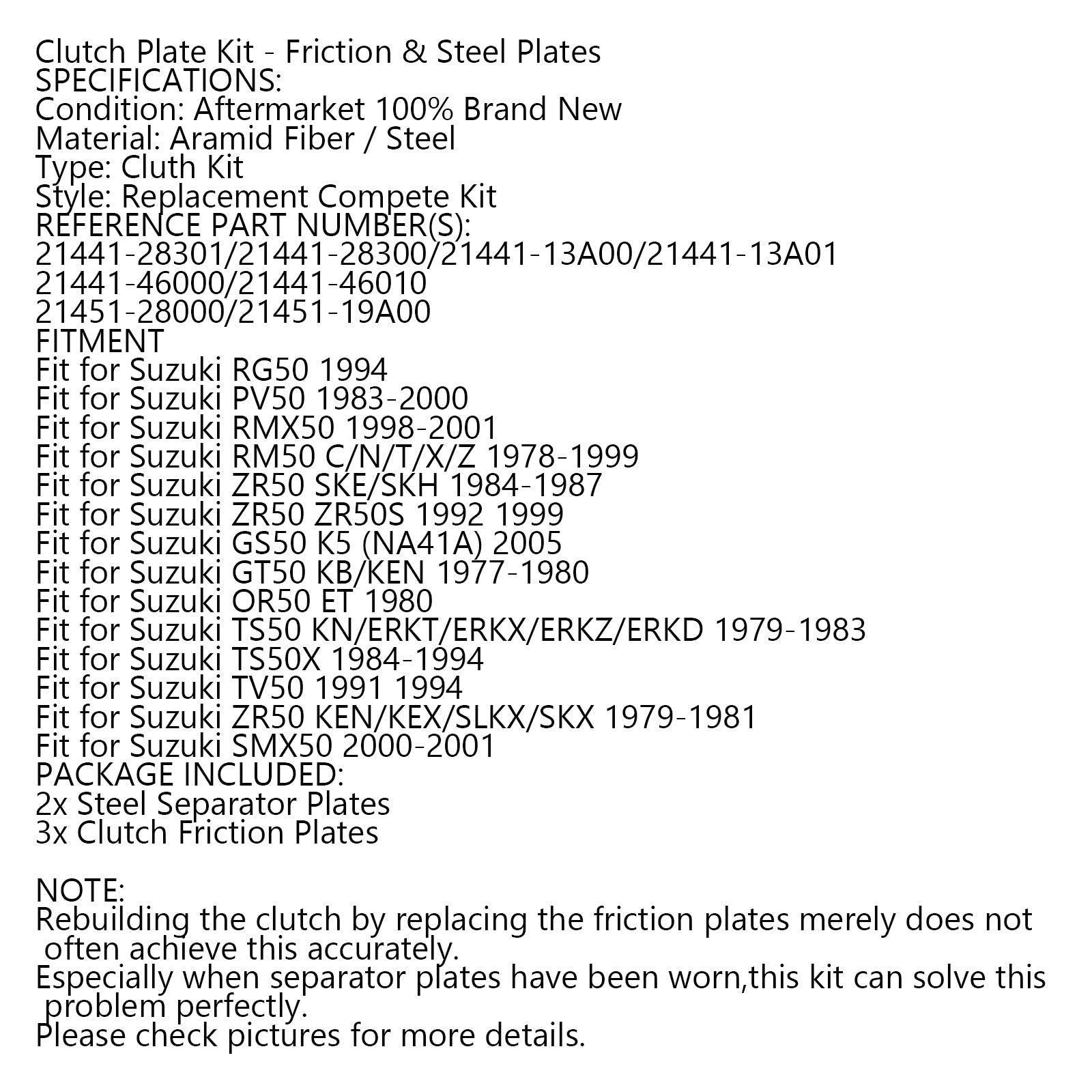 Clutch Plate Kit - Friction & Steel Plates
SPECIFICATIONS:
Condition: Aftermarket 100% Brand New
Material: Aramid Fiber / Steel
Type: Cluth Kit
Style: Replacement Compete Kit
REFERENCE PART NUMBER(S):
21441-28301/21441-28300/21441-13A00/21441-13A01
21441-46000/21441-46010
21451-28000/21451-19A00
FITMENT
Fit for Suzuki RG50 1994
Fit for Suzuki PV50 1983-2000
Fit for Suzuki RMX50 1998-2001
Fit for Suzuki RM50 C/N/T/X/Z 1978-1999
Fit for Suzuki ZR50 SKE/SKH 1984-1987
Fit for Suzuki ZR50 ZR50S 1992 1999
Fit for Suzuki GS50 K5 (NA41A) 2005
Fit for Suzuki GT50 KB/KEN 1977-1980
Fit for Suzuki OR50 ET 1980
Fit for Suzuki TS50 KN/ERKT/ERKX/ERKZ/ERKD 1979-1983
Fit for Suzuki TS50X 1984-1994
Fit for Suzuki TV50 1991 1994
Fit for Suzuki ZR50 KEN/KEX/SLKX/SKX 1979-1981
Fit for Suzuki SMX50 2000-2001
PACKAGE INCLUDED:
2x Steel Separator Plates
3x Clutch Friction Plates

NOTE:
Rebuilding the clutch by replacing the friction plates merely does not often achieve this accurately.
Especially when separator plates have been worn,this kit can solve this problem perfectly.
Please check pictures for more details.